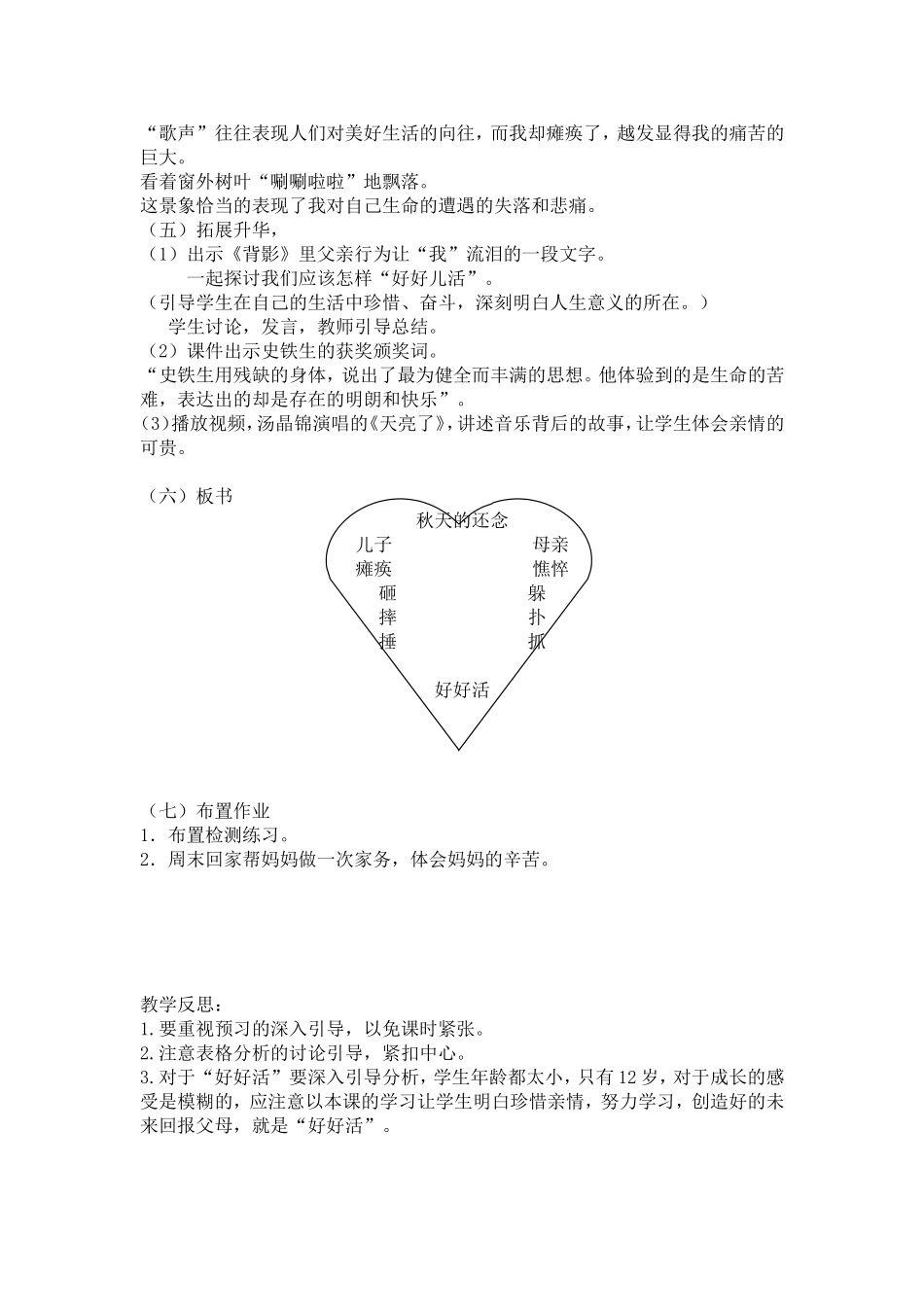 “歌声”往往表现人们对美好生活的向往，而我却瘫痪了，越发显得我的痛苦的巨大。
看着窗外树叶“唰唰啦啦”地飘落。
这景象恰当的表现了我对自己生命的遭遇的失落和悲痛。
（五）拓展升华，
（1）出示《背影》里父亲行为让“我”流泪的一段文字。
一起探讨我们应该怎样“好好儿活”。
（引导学生在自己的生活中珍惜、奋斗，深刻明白人生意义的所在。）
学生讨论，发言，教师引导总结。
（2）课件出示史铁生的获奖颁奖词。
“史铁生用残缺的身体，说出了最为健全而丰满的思想。他体验到的是生命的苦难，表达出的却是存在的明朗和快乐”。
(3)播放视频，汤晶锦演唱的《天亮了》，讲述音乐背后的故事，让学生体会亲情的可贵。

（六）板书

秋天的还念

儿子
瘫痪
砸
摔
捶

母亲
憔悴
躲
扑
抓

好好活

（七）布置作业
1．布置检测练习。
2．周末回家帮妈妈做一次家务，体会妈妈的辛苦。

教学反思：
1.要重视预习的深入引导，以免课时紧张。
2.注意表格分析的讨论引导，紧扣中心。
3.对于“好好活”要深入引导分析，学生年龄都太小，只有12岁，对于成长的感受是模糊的，应注意以本课的学习让学生明白珍惜亲情，努力学习，创造好的未来回报父母，就是“好好活”。